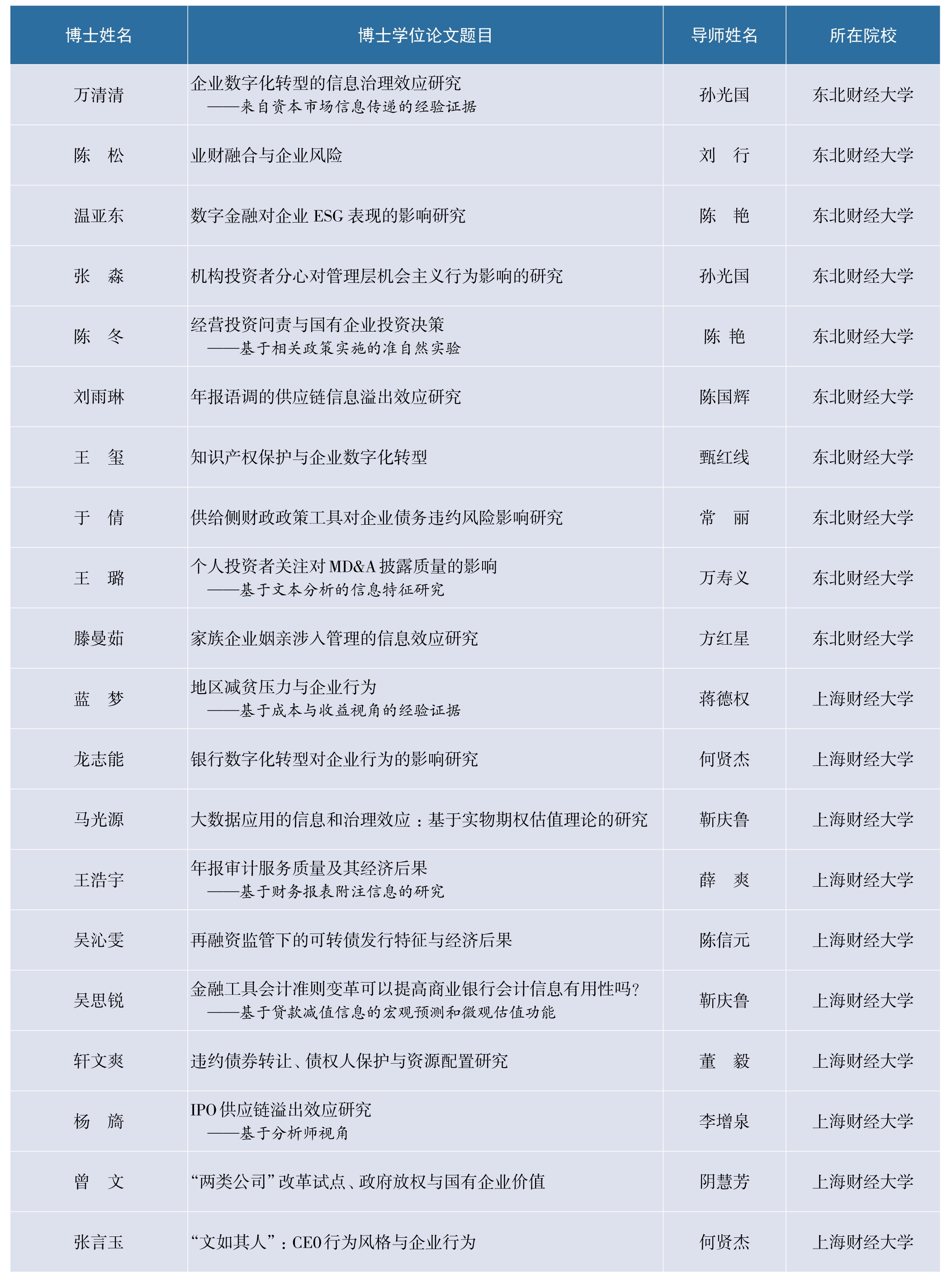 | 博士姓名 | 博士学位论文题目 | 导师姓名 | 所在院校 |
|---|---|---|---|
| 万清清 | 企业数字化转型的信息治理效应研究 ——来自资本市场信息传递的经验证据 | 孙光国 | 东北财经大学 |
| 陈　松 | 业财融合与企业风险 | 刘　行 | 东北财经大学 |
| 温亚东 | 数字金融对企业 ESG 表现的影响研究 | 陈　艳 | 东北财经大学 |
| 张　淼 | 机构投资者分心对管理层机会主义行为影响的研究 | 孙光国 | 东北财经大学 |
| 陈　冬 | 经营投资问责与国有企业投资决策 ——基于相关政策实施的准自然实验 | 陈 艳 | 东北财经大学 |
| 刘雨琳 | 年报语调的供应链信息溢出效应研究 | 陈国辉 | 东北财经大学 |
| 王　玺 | 知识产权保护与企业数字化转型 | 甄红线 | 东北财经大学 |
| 于　倩 | 供给侧财政政策工具对企业债务违约风险影响研究 | 常　丽 | 东北财经大学 |
| 王　璐 | 个人投资者关注对 MD&A 披露质量的影响 ——基于文本分析的信息特征研究 | 万寿义 | 东北财经大学 |
| 滕曼茹 | 家族企业姻亲涉入管理的信息效应研究 | 方红星 | 东北财经大学 |
| 蓝　梦 | 地区减贫压力与企业行为 ——基于成本与收益视角的经验证据 | 蒋德权 | 上海财经大学 |
| 龙志能 | 银行数字化转型对企业行为的影响研究 | 何贤杰 | 上海财经大学 |
| 马光源 | 大数据应用的信息和治理效应：基于实物期权估值理论的研究 | 靳庆鲁 | 上海财经大学 |
| 王浩宇 | 年报审计服务质量及其经济后果 ——基于财务报表附注信息的研究 | 薛　爽 | 上海财经大学 |
| 吴沁雯 | 再融资监管下的可转债发行特征与经济后果 | 陈信元 | 上海财经大学 |
| 吴思锐 | 金融工具会计准则变革可以提高商业银行会计信息有用性吗? ——基于贷款减值信息的宏观预测和微观估值功能 | 靳庆鲁 | 上海财经大学 |
| 轩文爽 | 违约债券转让、债权人保护与资源配置研究 | 董　毅 | 上海财经大学 |
| 杨　旖 | IPO 供应链溢出效应研究 ——基于分析师视角 | 李增泉 | 上海财经大学 |
| 曾　文 | “两类公司”改革试点、政府放权与国有企业价值 | 阴慧芳 | 上海财经大学 |
| 张言玉 | “文如其人”：CEO 行为风格与企业行为 | 何贤杰 | 上海财经大学 |